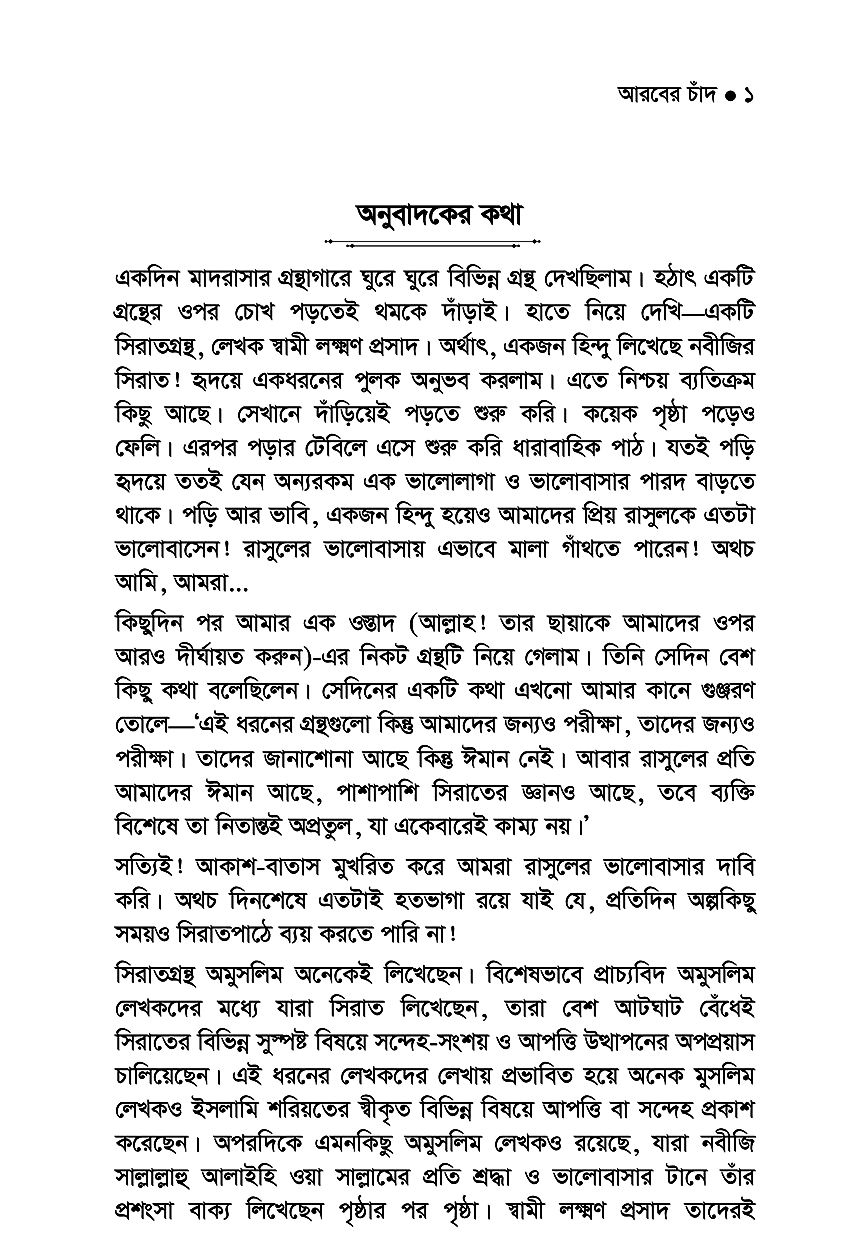 আরবের চাঁদ ● ১

অনুবাদকের কথা

একদিন মাদরাসার গ্রন্থাগারে ঘুরে ঘুরে বিভিন্ন গ্রন্থ দেখছিলাম। হঠাৎ একটি গ্রন্থের ওপর চোখ পড়তেই থমকে দাঁড়াই। হাতে নিয়ে দেখি—একটি সিরাতগ্রন্থ, লেখক স্বামী লক্ষ্মণ প্রসাদ। অর্থাৎ, একজন হিন্দু লিখেছে নবীজির সিরাত! হৃদয়ে একধরনের পুলক অনুভব করলাম। এতে নিশ্চয় ব্যতিক্রম কিছু আছে। সেখানে দাঁড়িয়েই পড়তে শুরু করি। কয়েক পৃষ্ঠা পড়েও ফেলি। এরপর পড়ার টেবিলে এসে শুরু করি ধারাবাহিক পাঠ। যতই পড়ি হৃদয়ে ততই যেন অন্যরকম এক ভালোলাগা ও ভালোবাসার পারদ বাড়তে থাকে। পড়ি আর ভাবি, একজন হিন্দু হয়েও আমাদের প্রিয় রাসুলকে এতটা ভালোবাসেন! রাসুলের ভালোবাসায় এভাবে মালা গাঁথতে পারেন! অথচ আমি, আমরা...

কিছুদিন পর আমার এক ওস্তাদ (আল্লাহ! তার ছায়াকে আমাদের ওপর আরও দীর্ঘায়ত করুন)-এর নিকট গ্রন্থটি নিয়ে গেলাম। তিনি সেদিন বেশ কিছু কথা বলেছিলেন। সেদিনের একটি কথা এখনো আমার কানে গুঞ্জরণ তোলে—'এই ধরনের গ্রন্থগুলো কিন্তু আমাদের জন্যও পরীক্ষা, তাদের জন্যও পরীক্ষা। তাদের জানাশোনা আছে কিন্তু ঈমান নেই। আবার রাসুলের প্রতি আমাদের ঈমান আছে, পাশাপাশি সিরাতের জ্ঞানও আছে, তবে ব্যক্তি বিশেষে তা নিতান্তই অপ্রতুল, যা একেবারেই কাম্য নয়।'

সত্যিই! আকাশ-বাতাস মুখরিত করে আমরা রাসুলের ভালোবাসার দাবি করি। অথচ দিনশেষে এতটাই হতভাগা রয়ে যাই যে, প্রতিদিন অল্পকিছু সময়ও সিরাতপাঠে ব্যয় করতে পারি না!

সিরাতগ্রন্থ অমুসলিম অনেকেই লিখেছেন। বিশেষভাবে প্রাচ্যবিদ অমুসলিম লেখকদের মধ্যে যারা সিরাত লিখেছেন, তারা বেশ আটঘাট বেঁধেই সিরাতের বিভিন্ন সুস্পষ্ট বিষয়ে সন্দেহ-সংশয় ও আপত্তি উত্থাপনের অপপ্রয়াস চালিয়েছেন। এই ধরনের লেখকদের লেখায় প্রভাবিত হয়ে অনেক মুসলিম লেখকও ইসলামি শরিয়তের স্বীকৃত বিভিন্ন বিষয়ে আপত্তি বা সন্দেহ প্রকাশ করেছেন। অপরদিকে এমনকিছু অমুসলিম লেখকও রয়েছে, যারা নবীজি সাল্লাল্লাহু আলাইহি ওয়া সাল্লামের প্রতি শ্রদ্ধা ও ভালোবাসার টানে তাঁর প্রশংসা বাক্য লিখেছেন পৃষ্ঠার পর পৃষ্ঠা। স্বামী লক্ষ্মণ প্রসাদ তাদেরই